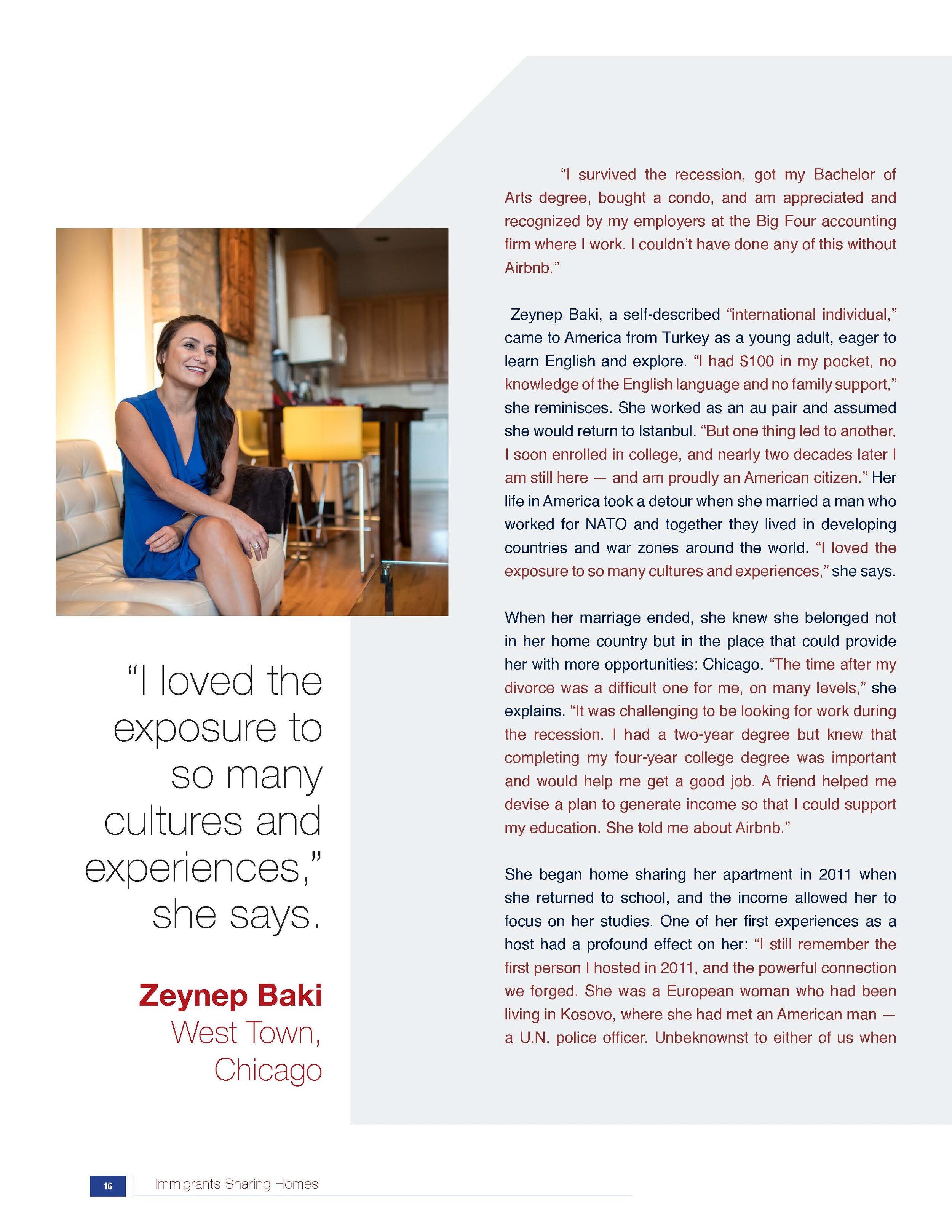 "I loved the exposure to so many cultures and experiences," she says.

Zeynep Baki
West Town,
Chicago

"I survived the recession, got my Bachelor of Arts degree, bought a condo, and am appreciated and recognized by my employers at the Big Four accounting firm where I work. I couldn't have done any of this without Airbnb."

Zeynep Baki, a self-described "international individual," came to America from Turkey as a young adult, eager to learn English and explore. "I had $100 in my pocket, no knowledge of the English language and no family support," she reminisces. She worked as an au pair and assumed she would return to Istanbul. "But one thing led to another, I soon enrolled in college, and nearly two decades later I am still here — and am proudly an American citizen." Her life in America took a detour when she married a man who worked for NATO and together they lived in developing countries and war zones around the world. "I loved the exposure to so many cultures and experiences," she says.

When her marriage ended, she knew she belonged not in her home country but in the place that could provide her with more opportunities: Chicago. "The time after my divorce was a difficult one for me, on many levels," she explains. "It was challenging to be looking for work during the recession. I had a two-year degree but knew that completing my four-year college degree was important and would help me get a good job. A friend helped me devise a plan to generate income so that I could support my education. She told me about Airbnb."

She began home sharing her apartment in 2011 when she returned to school, and the income allowed her to focus on her studies. One of her first experiences as a host had a profound effect on her: "I still remember the first person I hosted in 2011, and the powerful connection we forged. She was a European woman who had been living in Kosovo, where she had met an American man — a U.N. police officer. Unbeknownst to either of us when

16 Immigrants Sharing Homes